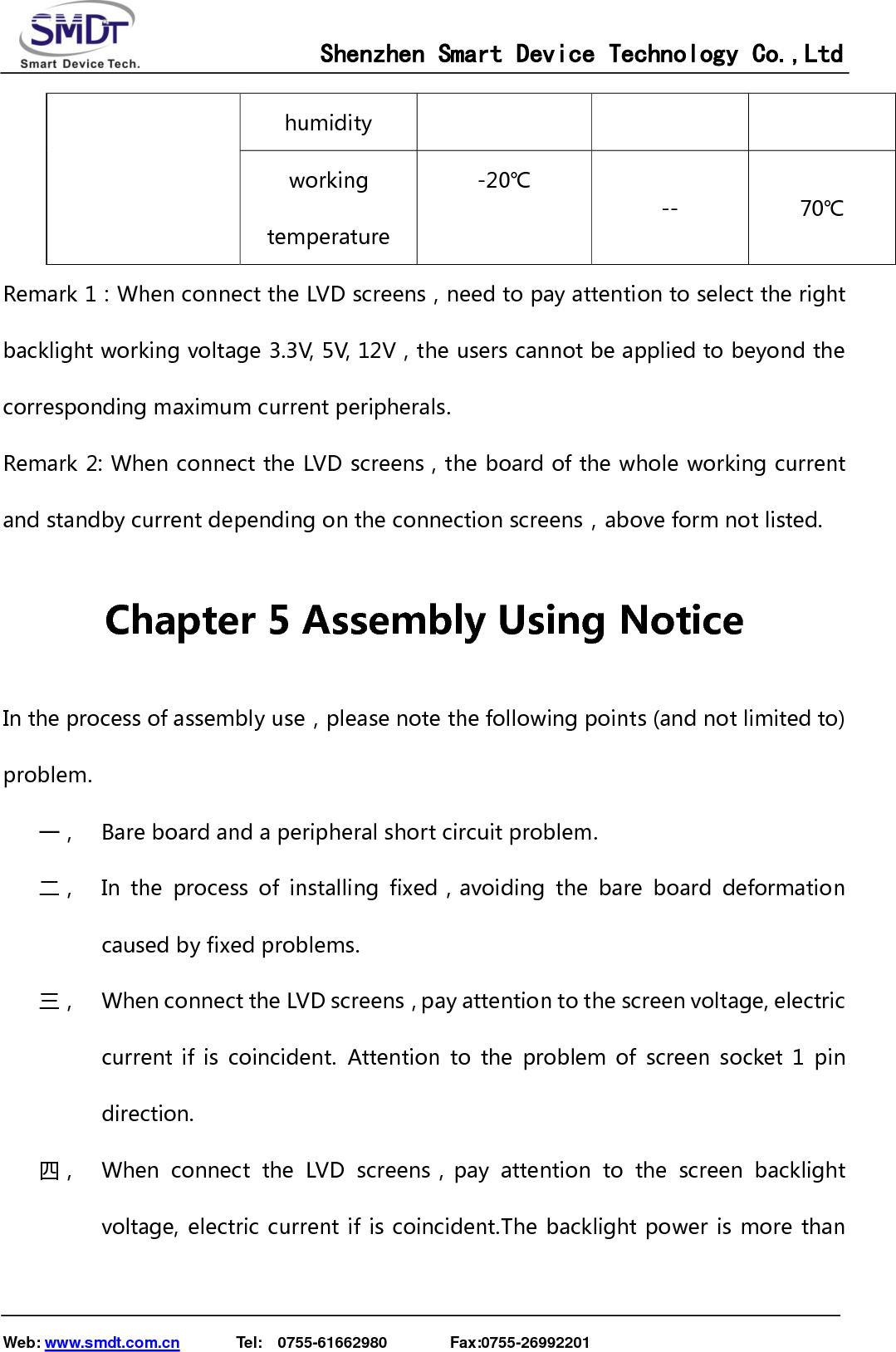 SMDT
Smart Device Tech.

Shenzhen Smart Device Technology Co.,Ltd

| | humidity | | | |
|---|---|---|---|---|
| | working temperature | -20℃ | -- | 70℃ |

Remark 1 : When connect the LVD screens , need to pay attention to select the right backlight working voltage 3.3V, 5V, 12V , the users cannot be applied to beyond the corresponding maximum current peripherals.

Remark 2: When connect the LVD screens , the board of the whole working current and standby current depending on the connection screens , above form not listed.

Chapter 5 Assembly Using Notice

In the process of assembly use , please note the following points (and not limited to) problem.

一， Bare board and a peripheral short circuit problem.

二， In the process of installing fixed , avoiding the bare board deformation caused by fixed problems.

三， When connect the LVD screens , pay attention to the screen voltage, electric current if is coincident. Attention to the problem of screen socket 1 pin direction.

四， When connect the LVD screens , pay attention to the screen backlight voltage, electric current if is coincident.The backlight power is more than

Web: www.smdt.com.cn Tel: 0755-61662980 Fax:0755-26992201